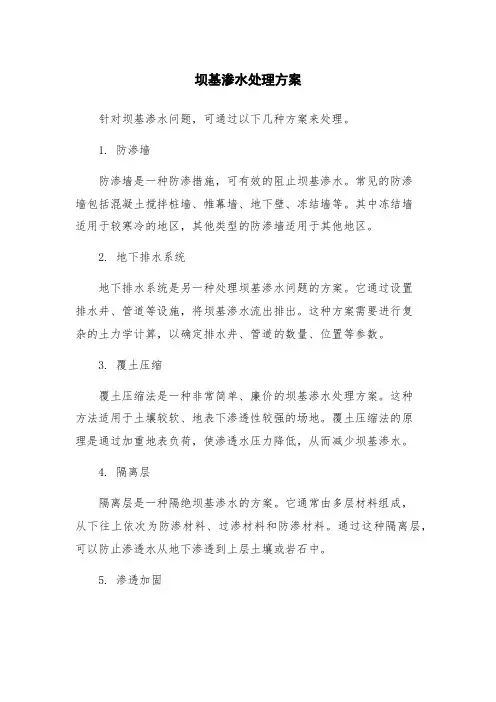 坝基渗水处理方案

针对坝基渗水问题，可通过以下几种方案来处理。

1. 防渗墙

防渗墙是一种防渗措施，可有效的阻止坝基渗水。常见的防渗墙包括混凝土搅拌桩墙、帷幕墙、地下壁、冻结墙等。其中冻结墙适用于较寒冷的地区，其他类型的防渗墙适用于其他地区。

2. 地下排水系统

地下排水系统是另一种处理坝基渗水问题的方案。它通过设置排水井、管道等设施，将坝基渗水流出排出。这种方案需要进行复杂的土力学计算，以确定排水井、管道的数量、位置等参数。

3. 覆土压缩

覆土压缩法是一种非常简单、廉价的坝基渗水处理方案。这种方法适用于土壤较软、地表下渗透性较强的场地。覆土压缩法的原理是通过加重地表负荷，使渗透水压力降低，从而减少坝基渗水。

4. 隔离层

隔离层是一种隔绝坝基渗水的方案。它通常由多层材料组成，从下往上依次为防渗材料、过渗材料和防渗材料。通过这种隔离层，可以防止渗透水从地下渗透到上层土壤或岩石中。

5. 渗透加固